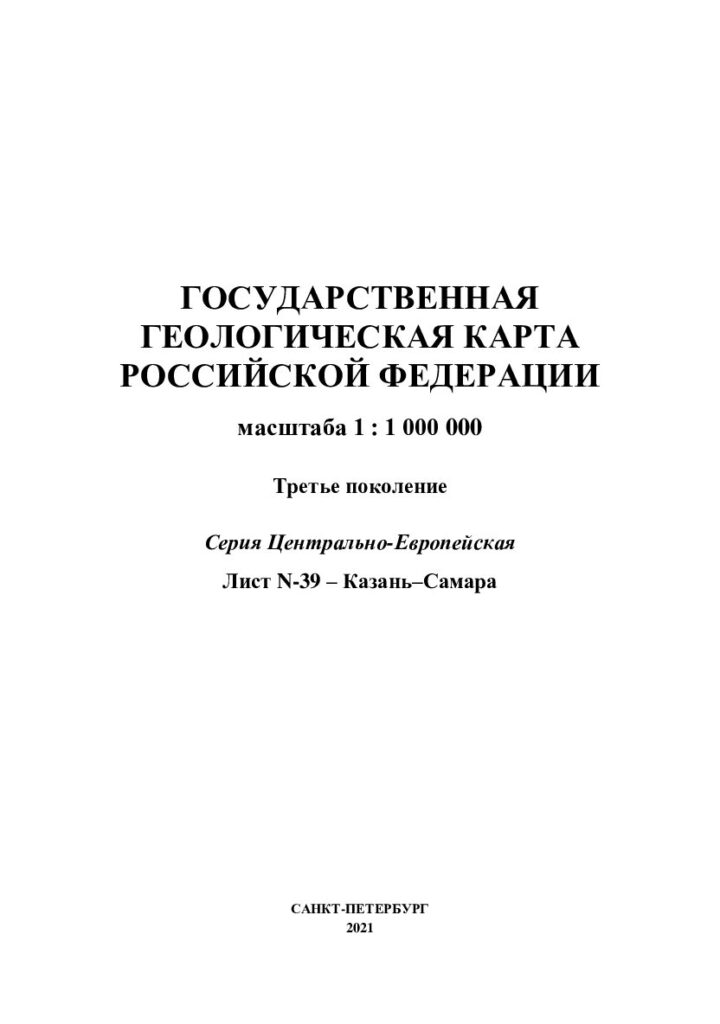 ГОСУДАРСТВЕННАЯ ГЕОЛОГИЧЕСКАЯ КАРТА РОССИЙСКОЙ ФЕДЕРАЦИИ

масштаба 1 : 1 000 000

Третье поколение

Серия Центрально-Европейская

Лист N-39 – Казань–Самара

САНКТ-ПЕТЕРБУРГ
2021